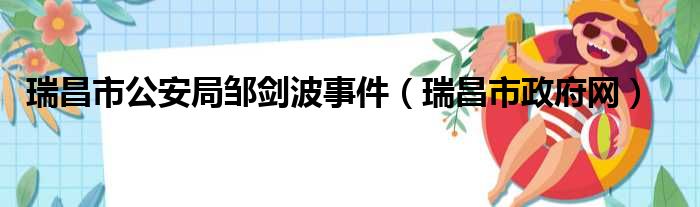 瑞昌市公安局邹剑波事件（瑞昌市政府网）